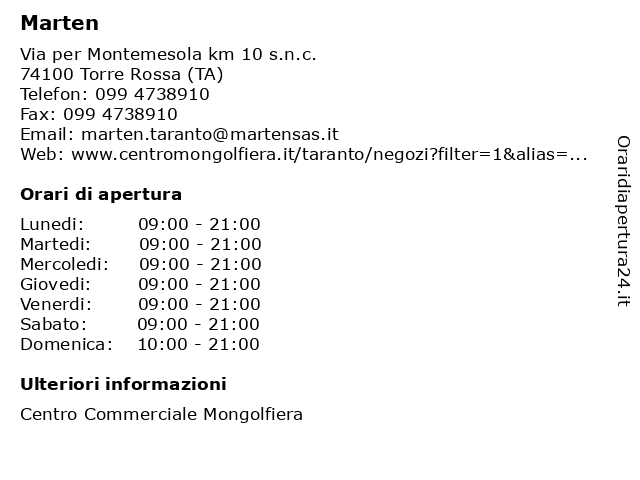 Marten

Via per Montemesola km 10 s.n.c.
74100 Torre Rossa (TA)
Telefon: 099 4738910
Fax: 099 4738910
Email: marten.taranto@martensas.it
Web: www.centromongolfiera.it/taranto/negozi?filter=1&alias=...

Orari di apertura

| | |
|---|---|
| Lunedi: | 09:00 - 21:00 |
| Martedi: | 09:00 - 21:00 |
| Mercoledi: | 09:00 - 21:00 |
| Giovedi: | 09:00 - 21:00 |
| Venerdi: | 09:00 - 21:00 |
| Sabato: | 09:00 - 21:00 |
| Domenica: | 10:00 - 21:00 |

Ulteriori informazioni

Centro Commerciale Mongolfiera

Oraridiapertura24.it